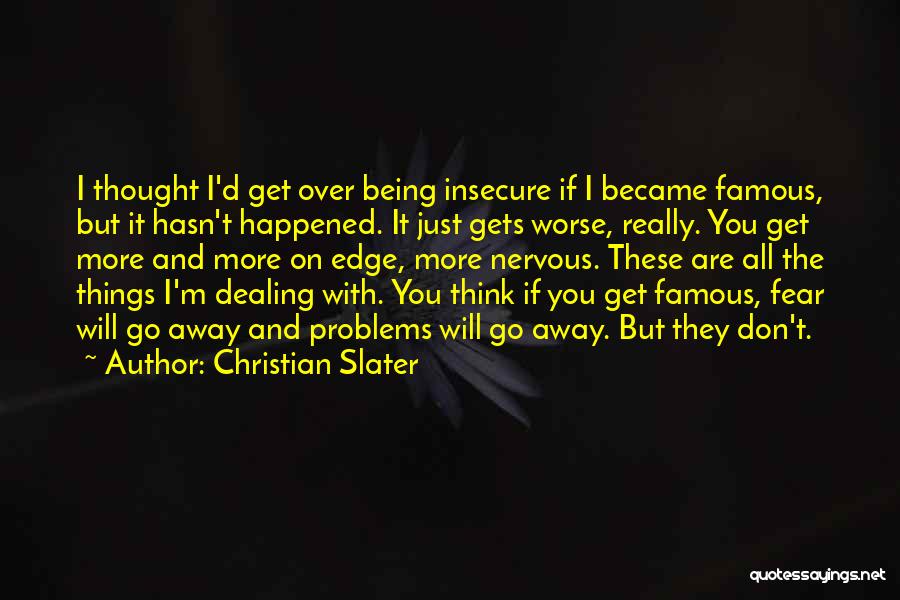 I thought I'd get over being insecure if I became famous, but it hasn't happened. It just gets worse, really. You get more and more on edge, more nervous. These are all the things I'm dealing with. You think if you get famous, fear will go away and problems will go away. But they don't.

~ Author: Christian Slater

quotessayings.net